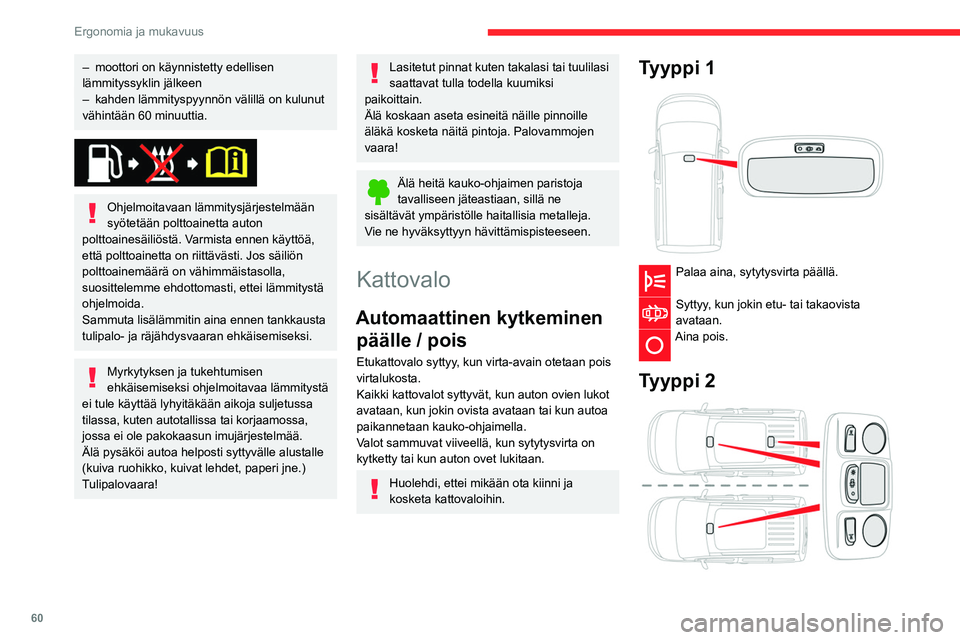 Ergonomia ja mukavuus

– moottori on käynnistetty edellisen lämmityssyklin jälkeen
– kahden lämmityspyynnön välillä on kulunut vähintään 60 minuuttia.

Ohjelmoitavaan lämmitysjärjestelmään syötetään polttoainetta auton polttoainesäiliöstä. Varmista ennen käyttöä, että polttoainetta on riittävästi. Jos säiliön polttoainemäärä on vähimmäistasolla, suosittelemme ehdottomasti, ettei lämmitystä ohjelmoida.
Sammuta lisälämmitin aina ennen tankkausta tulipalo- ja räjähdysvaaran ehkäisemiseksi.

Myrkytyksen ja tukehtumisen ehkäisemiseksi ohjelmoitavaa lämmitystä ei tule käyttää lyhyitäkään aikoja suljetussa tilassa, kuten autotallissa tai korjaamossa, jossa ei ole pakokaasun imujärjestelmää.
Älä pysäköi autoa helposti syttyvälle alustalle (kuiva ruohikko, kuivat lehdet, paperi jne.)
Tulipalovaara!

Lasitetut pinnat kuten takalasi tai tuulilasi saattavat tulla todella kuumiksi paikoittain.
Älä koskaan aseta esineitä näille pinnoille äläkä kosketa näitä pintoja. Palovammojen vaara!

Älä heitä kauko-ohjaimen paristoja tavalliseen jäteastiaan, sillä ne sisältävät ympäristölle haitallisia metalleja. Vie ne hyväksyttyyn hävittämispisteeseen.

Kattovalo

Automaattinen kytkeminen päälle / pois

Etukattovalo syttyy, kun virta-avain otetaan pois virtalukosta.
Kaikki kattovalot syttyvät, kun auton ovien lukot avataan, kun jokin ovista avataan tai kun autoa paikannetaan kauko-ohjaimella.
Valot sammuvat viiveellä, kun sytytysvirta on kytketty tai kun auton ovet lukitaan.

Huolehdi, ettei mikään ota kiinni ja kosketa kattovaloihin.

Tyyppi 1

Palaa aina, sytytysvirta päällä.

Syttyy, kun jokin etu- tai takaovista avataan.

Aina pois.

Tyyppi 2

60

carmanualsonline.info